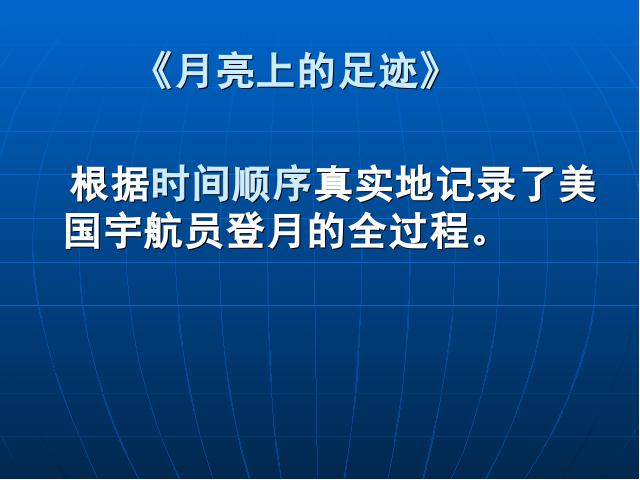 《月亮上的足迹》

根据时间顺序真实地记录了美国宇航员登月的全过程。